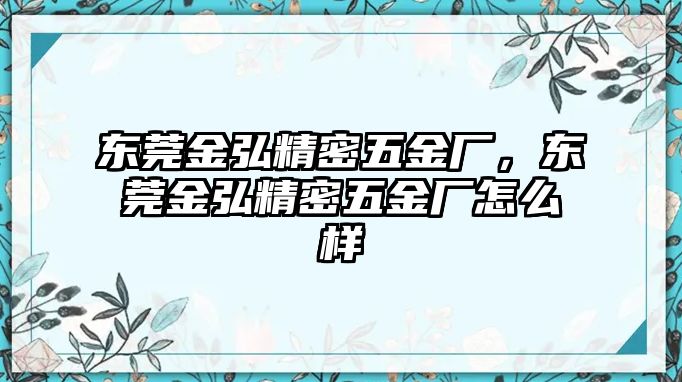 东莞金弘精密五金厂，东莞金弘精密五金厂怎么样